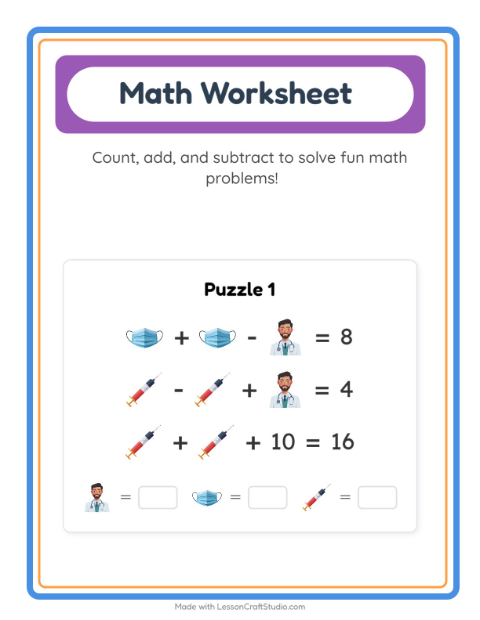 Math Worksheet

Count, add, and subtract to solve fun math problems!

Puzzle 1

+ - = 8

- + = 4

+ + 10 = 16

= = =

Made with LessonCraftStudio.com